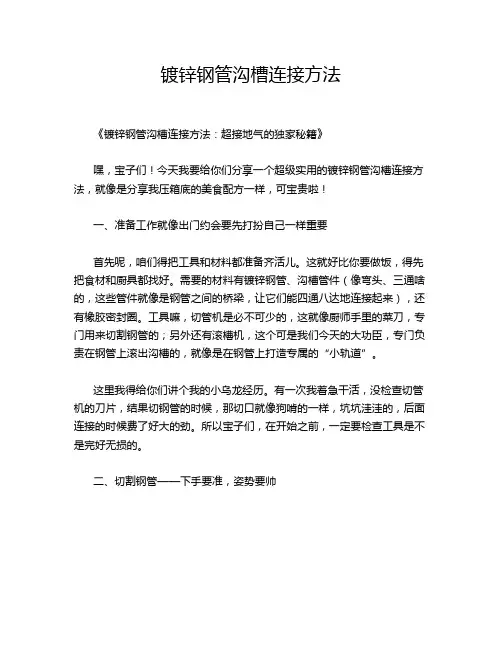 镀锌钢管沟槽连接方法

《镀锌钢管沟槽连接方法：超接地气的独家秘籍》

嘿，宝子们！今天我要给你们分享一个超级实用的镀锌钢管沟槽连接方法，就像是分享我压箱底的美食配方一样，可宝贵啦！

一、准备工作就像出门约会要先打扮自己一样重要

首先呢，咱们得把工具和材料都准备齐活儿。这就好比你要做饭，得先把食材和厨具都找好。需要的材料有镀锌钢管、沟槽管件（像弯头、三通啥的，这些管件就像是钢管之间的桥梁，让它们能四通八达地连接起来），还有橡胶密封圈。工具嘛，切管机是必不可少的，这就像厨师手里的菜刀，专门用来切割钢管的；另外还有滚槽机，这个可是我们今天的大功臣，专门负责在钢管上滚出沟槽的，就像是在钢管上打造专属的“小轨道”。

这里我得给你们讲个我的小乌龙经历。有一次我着急干活，没检查切管机的刀片，结果切钢管的时候，那切口就像狗啃的一样，坑坑洼洼的，后面连接的时候费了好大的劲。所以宝子们，在开始之前，一定要检查工具是不是完好无损的。

二、切割钢管——下手要准，姿势要帅